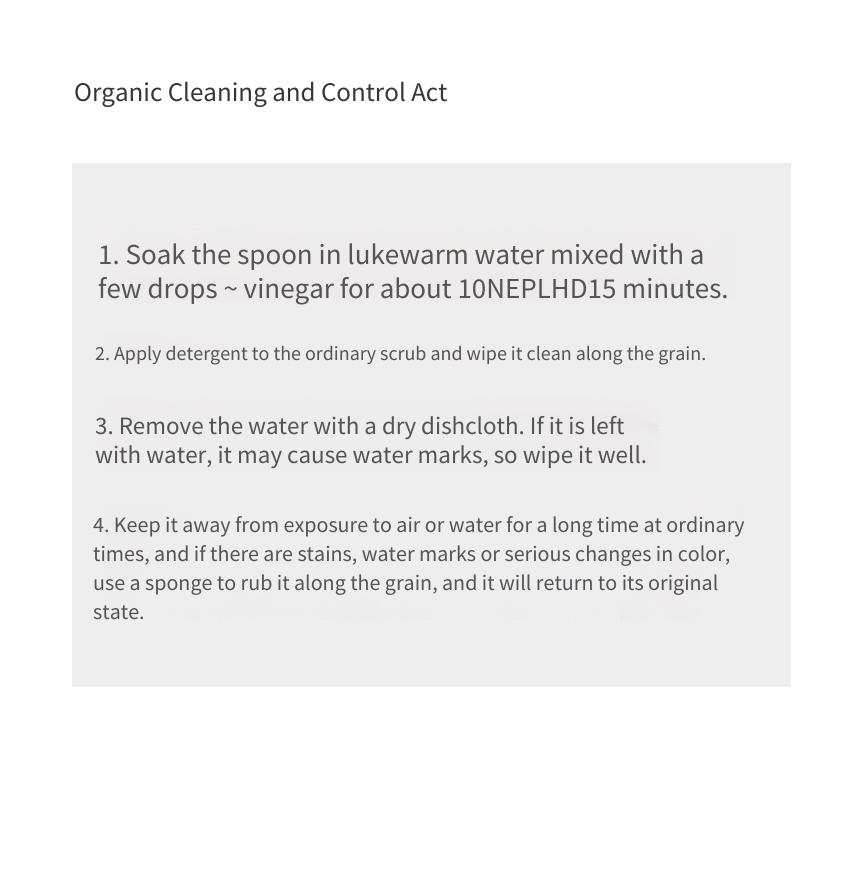 Organic Cleaning and Control Act

1. Soak the spoon in lukewarm water mixed with a few drops ~ vinegar for about 10NEPLHD15 minutes.

2. Apply detergent to the ordinary scrub and wipe it clean along the grain.

3. Remove the water with a dry dishcloth. If it is left with water, it may cause water marks, so wipe it well.

4. Keep it away from exposure to air or water for a long time at ordinary times, and if there are stains, water marks or serious changes in color, use a sponge to rub it along the grain, and it will return to its original state.